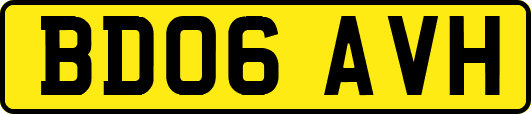 BD06 AVH